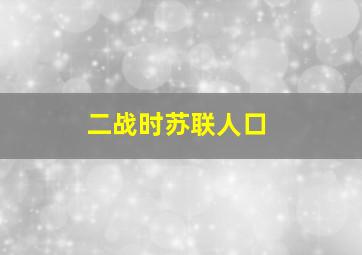 二战时苏联人口